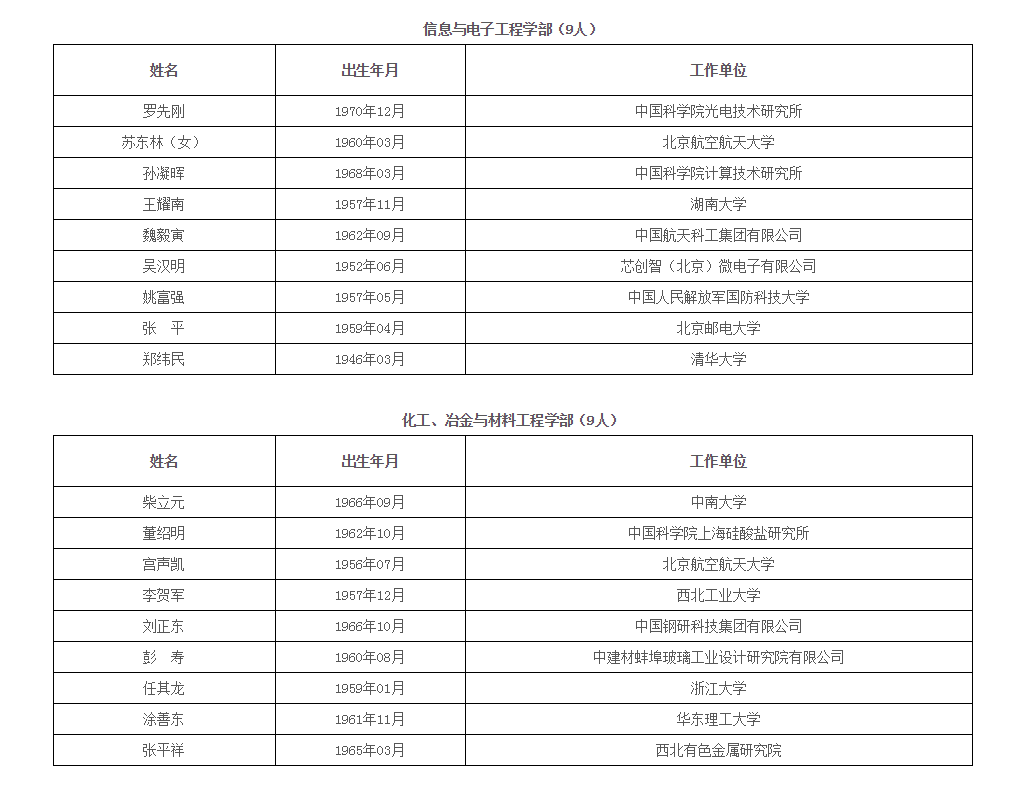 信息与电子工程学部（9人）

| 姓名 | 出生年月 | 工作单位 |
|---|---|---|
| 罗先刚 | 1970年12月 | 中国科学院光电技术研究所 |
| 苏东林（女） | 1960年03月 | 北京航空航天大学 |
| 孙凝晖 | 1968年03月 | 中国科学院计算技术研究所 |
| 王耀南 | 1957年11月 | 湖南大学 |
| 魏毅寅 | 1962年09月 | 中国航天科工集团有限公司 |
| 吴汉明 | 1952年06月 | 芯创智（北京）微电子有限公司 |
| 姚富强 | 1957年05月 | 中国人民解放军国防科技大学 |
| 张　平 | 1959年04月 | 北京邮电大学 |
| 郑纬民 | 1946年03月 | 清华大学 |

化工、冶金与材料工程学部（9人）

| 姓名 | 出生年月 | 工作单位 |
|---|---|---|
| 柴立元 | 1966年09月 | 中南大学 |
| 董绍明 | 1962年10月 | 中国科学院上海硅酸盐研究所 |
| 宫声凯 | 1956年07月 | 北京航空航天大学 |
| 李贺军 | 1957年12月 | 西北工业大学 |
| 刘正东 | 1966年10月 | 中国钢研科技集团有限公司 |
| 彭　寿 | 1960年08月 | 中建材蚌埠玻璃工业设计研究院有限公司 |
| 任其龙 | 1959年01月 | 浙江大学 |
| 涂善东 | 1961年11月 | 华东理工大学 |
| 张平祥 | 1965年03月 | 西北有色金属研究院 |